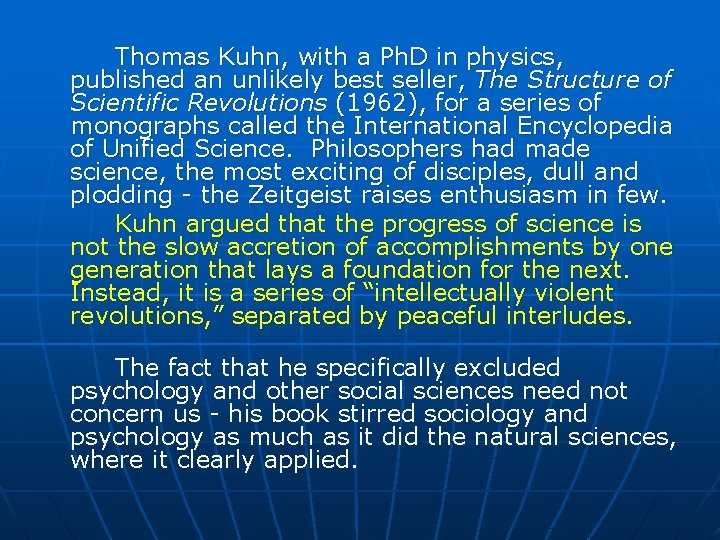 Thomas Kuhn, with a PhD in physics, published an unlikely best seller, The Structure of Scientific Revolutions (1962), for a series of monographs called the International Encyclopedia of Unified Science. Philosophers had made science, the most exciting of disciples, dull and plodding - the Zeitgeist raises enthusiasm in few.

Kuhn argued that the progress of science is not the slow accretion of accomplishments by one generation that lays a foundation for the next. Instead, it is a series of "intellectually violent revolutions," separated by peaceful interludes.

The fact that he specifically excluded psychology and other social sciences need not concern us - his book stirred sociology and psychology as much as it did the natural sciences, where it clearly applied.